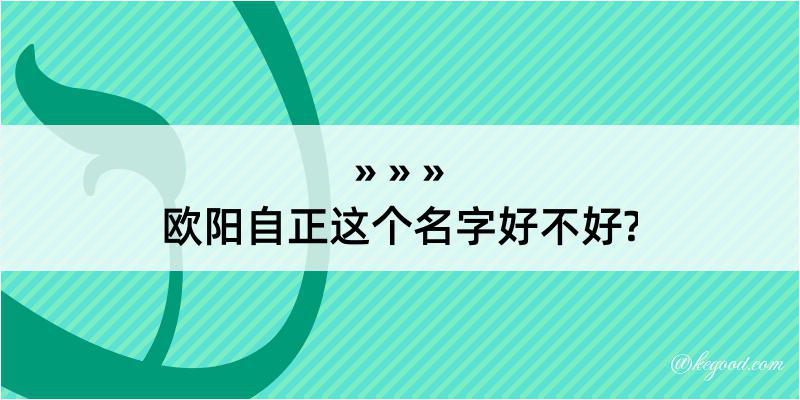 » » »
欧阳自正这个名字好不好?

@kegood.com